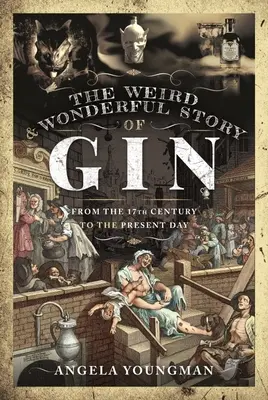 THE WEIRD & WONDERFUL STORY OF GIN

FROM THE 17TH CENTURY TO THE PRESENT DAY

ANGELA YOUNGMAN